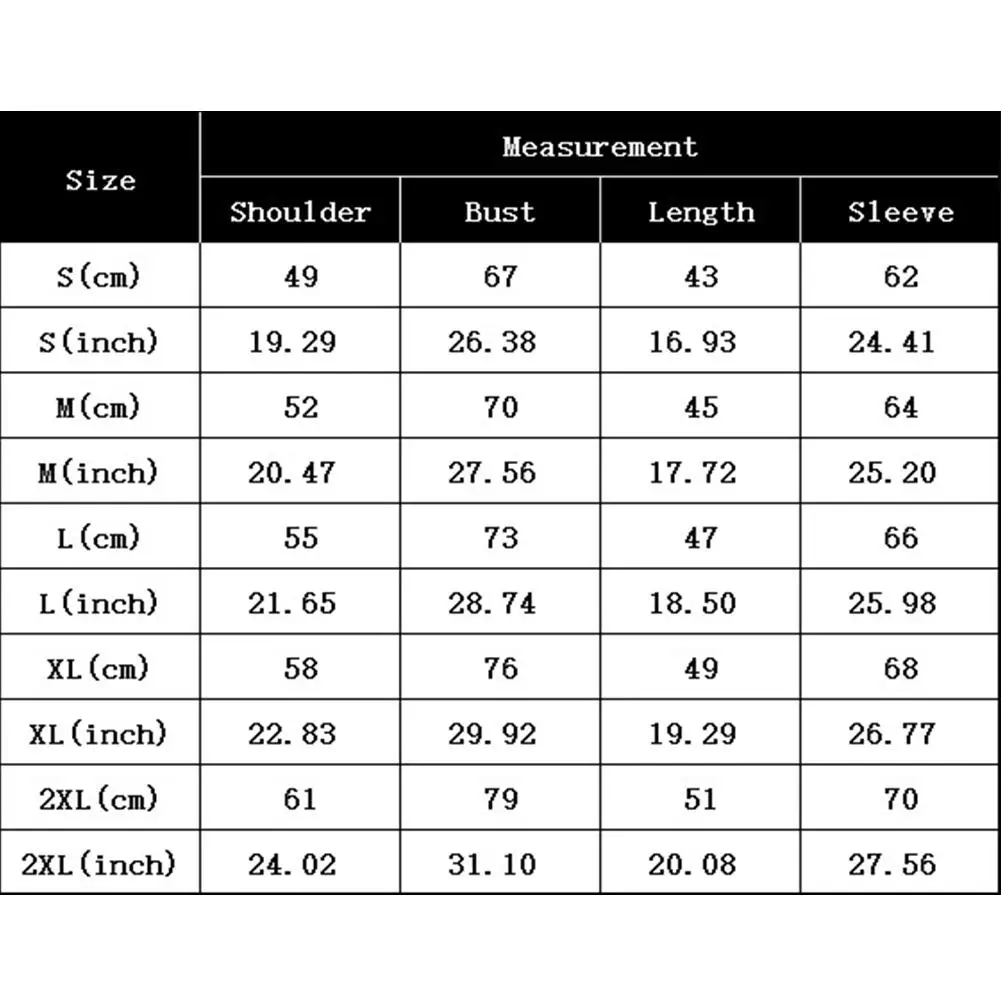 | Size | Measurement | | | |
|---|---|---|---|---|
| | Shoulder | Bust | Length | Sleeve |
| S(cm) | 49 | 67 | 43 | 62 |
| S(inch) | 19.29 | 26.38 | 16.93 | 24.41 |
| M(cm) | 52 | 70 | 45 | 64 |
| M(inch) | 20.47 | 27.56 | 17.72 | 25.20 |
| L(cm) | 55 | 73 | 47 | 66 |
| L(inch) | 21.65 | 28.74 | 18.50 | 25.98 |
| XL(cm) | 58 | 76 | 49 | 68 |
| XL(inch) | 22.83 | 29.92 | 19.29 | 26.77 |
| 2XL(cm) | 61 | 79 | 51 | 70 |
| 2XL(inch) | 24.02 | 31.10 | 20.08 | 27.56 |